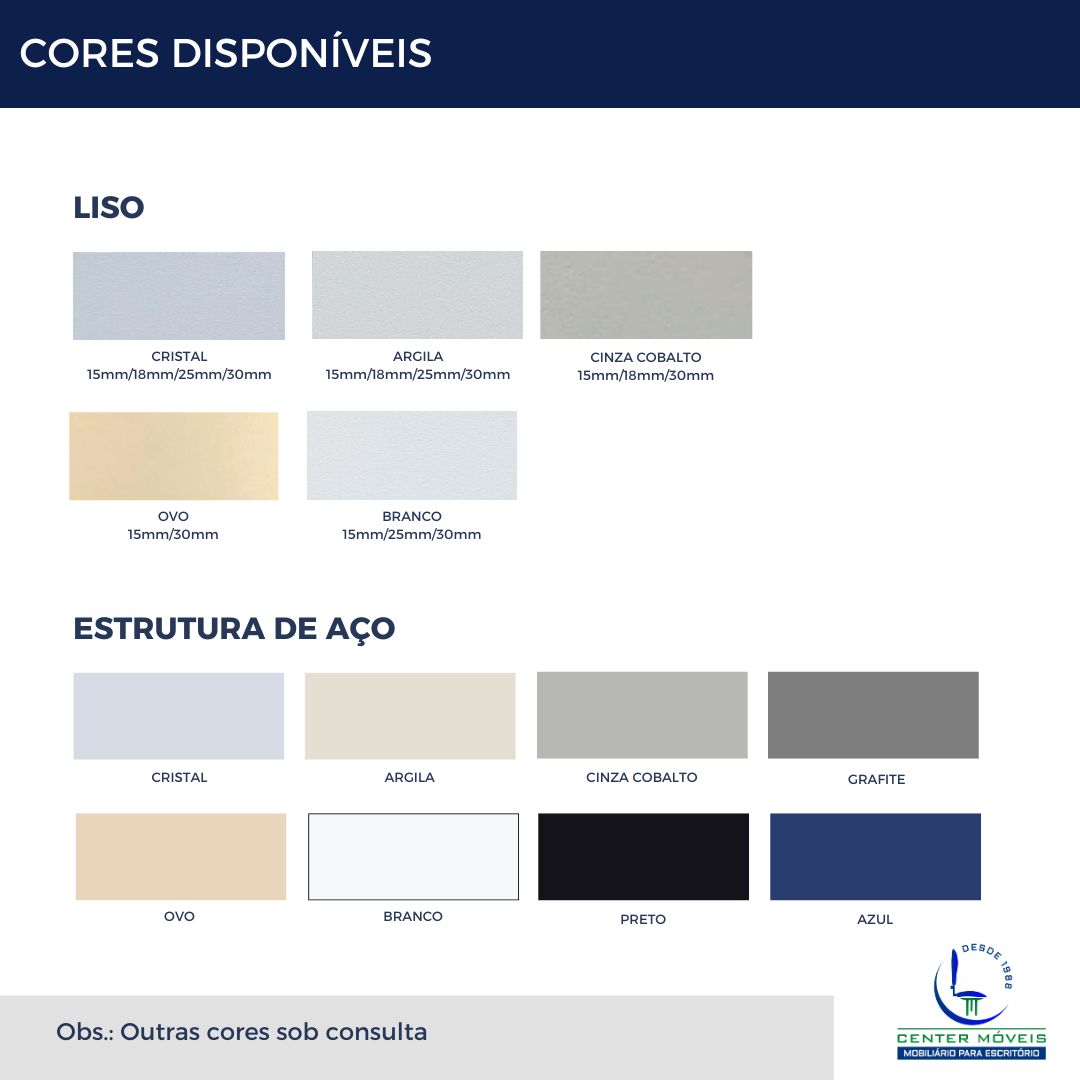 CORES DISPONÍVEIS

LISO

CRISTAL
15mm/18mm/25mm/30mm

ARGILA
15mm/18mm/25mm/30mm

CINZA COBALTO
15mm/18mm/30mm

OVO
15mm/30mm

BRANCO
15mm/25mm/30mm

ESTRUTURA DE AÇO

CRISTAL

ARGILA

CINZA COBALTO

GRAFITE

OVO

BRANCO

PRETO

AZUL

Obs.: Outras cores sob consulta

DESDE 1988
CENTER MÓVEIS
MOBILIÁRIO PARA ESCRITÓRIO